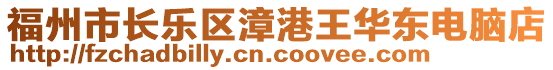 福州市长乐区漳港王华东电脑店
http://fzchadbilly.cn.coovee.com